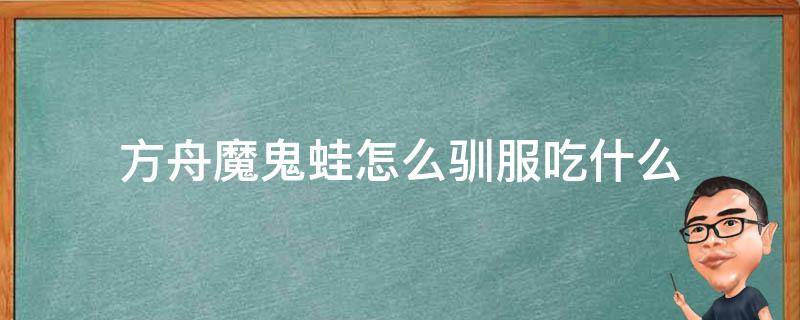 方舟魔鬼蛙怎么驯服吃什么